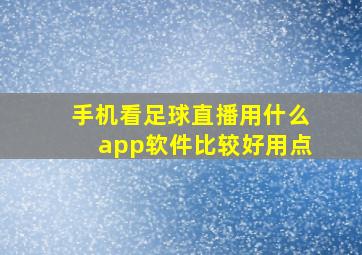 手机看足球直播用什么app软件比较好用点